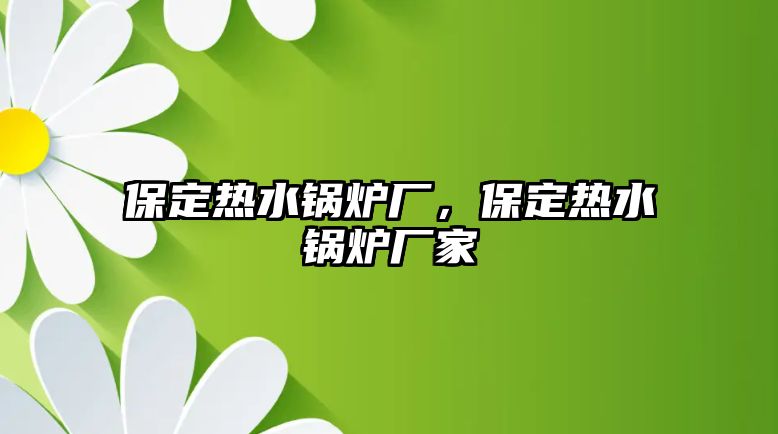 保定热水锅炉厂，保定热水锅炉厂家